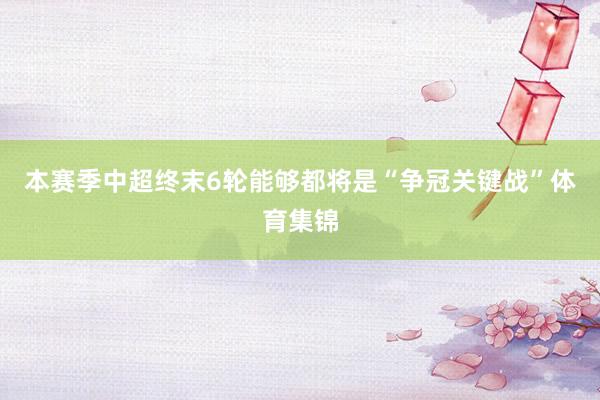 本赛季中超终末6轮能够都将是“争冠关键战”体育集锦